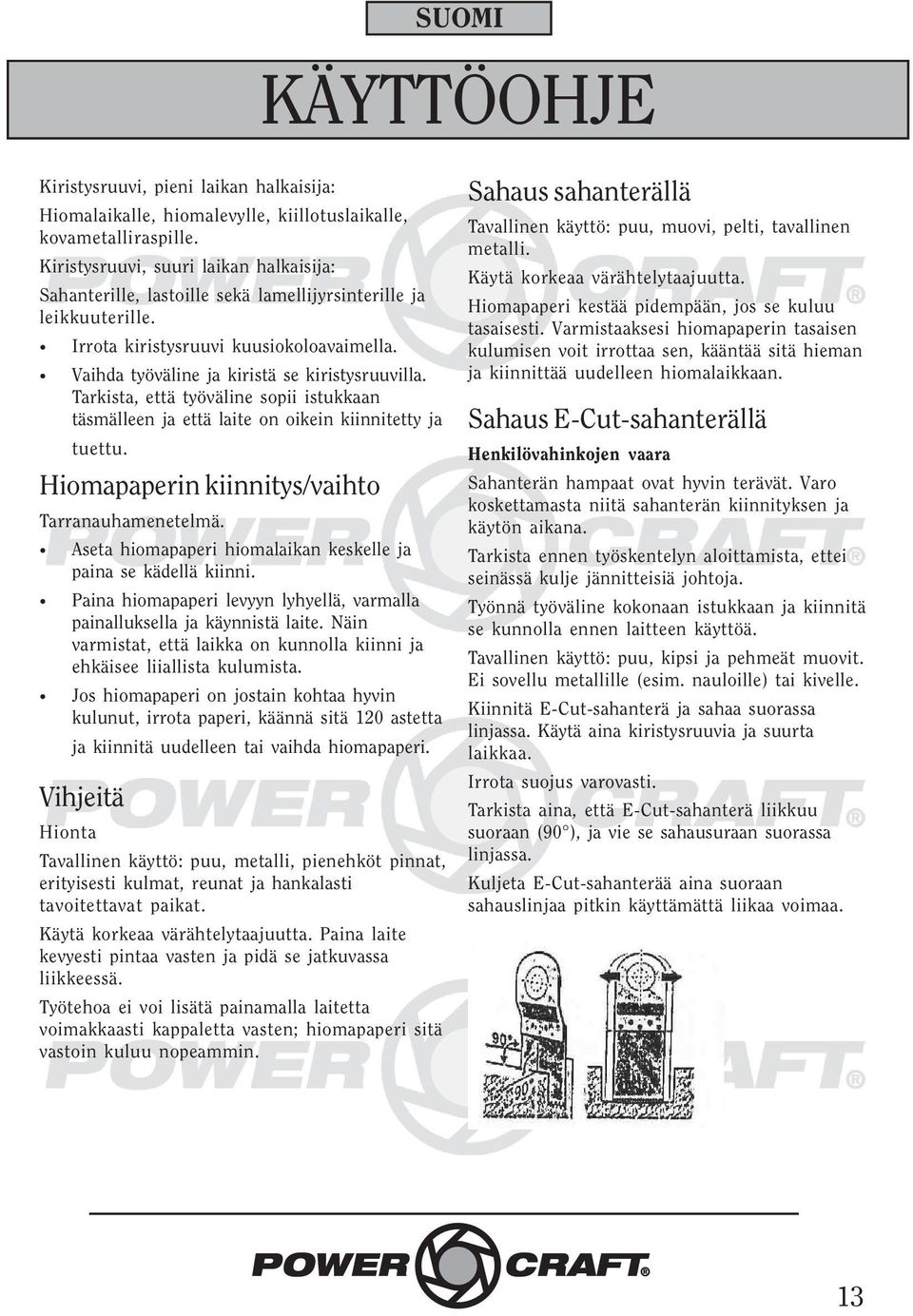 SUOMI

KÄYTTÖOHJE

Kiristysruuvi, pieni laikan halkaisija:

Hiomalaikalle, hiomalevylle, kiillotuslaikalle, kovametalliraspille.

Kiristysruuvi, suuri laikan halkaisija:

Sahanterille, lastoille sekä lamellijyrsinterille ja leikkuuterille.

• Irrota kiristysruuvi kuusiokoloavaimella.
• Vaihda työväline ja kiristä se kiristysruuvilla. Tarkista, että työväline sopii istukkaan täsmälleen ja että laite on oikein kiinnitetty ja tuettu.

Hiomapaperin kiinnitys/vaihto

Tarranauhamenetelmä.

• Aseta hiomapaperi hiomalaikan keskelle ja paina se kädellä kiinni.
• Paina hiomapaperi levyyn lyhyellä, varmalla painalluksella ja käynnistä laite. Näin varmistat, että laikka on kunnolla kiinni ja ehkäisee liiallista kulumista.
• Jos hiomapaperi on jostain kohtaa hyvin kulunut, irrota paperi, käännä sitä 120 astetta ja kiinnitä uudelleen tai vaihda hiomapaperi.

Vihjeitä

Hionta

Tavallinen käyttö: puu, metalli, pienehköt pinnat, erityisesti kulmat, reunat ja hankalasti tavoitettavat paikat.

Käytä korkeaa värähtelytaajuutta. Paina laite kevyesti pintaa vasten ja pidä se jatkuvassa liikkeessä.

Työtehoa ei voi lisätä painamalla laitetta voimakkaasti kappaletta vasten; hiomapaperi sitä vastoin kuluu nopeammin.

Sahaus sahanterällä

Tavallinen käyttö: puu, muovi, pelti, tavallinen metalli.

Käytä korkeaa värähtelytaajuutta.

Hiomapaperi kestää pidempään, jos se kuluu tasaisesti. Varmistaaksesi hiomapaperin tasaisen kulumisen voit irrottaa sen, kääntää sitä hieman ja kiinnittää uudelleen hiomalaikkaan.

Sahaus E-Cut-sahanterällä

Henkilövahinkojen vaara

Sahanterän hampaat ovat hyvin terävät. Varo koskettamasta niitä sahanterän kiinnityksen ja käytön aikana.

Tarkista ennen työskentelyn aloittamista, ettei seinässä kulje jännitteisiä johtoja.

Työnnä työväline kokonaan istukkaan ja kiinnitä se kunnolla ennen laitteen käyttöä.

Tavallinen käyttö: puu, kipsi ja pehmeät muovit. Ei sovellu metallille (esim. nauloille) tai kivelle.

Kiinnitä E-Cut-sahanterä ja sahaa suorassa linjassa. Käytä aina kiristysruuvia ja suurta laikkaa.

Irrota suojus varovasti.

Tarkista aina, että E-Cut-sahanterä liikkuu suoraan (90°), ja vie se sahausuraan suorassa linjassa.

Kuljeta E-Cut-sahanterää aina suoraan sahauslinjaa pitkin käyttämättä liikaa voimaa.

90°

POWER CRAFT®

13